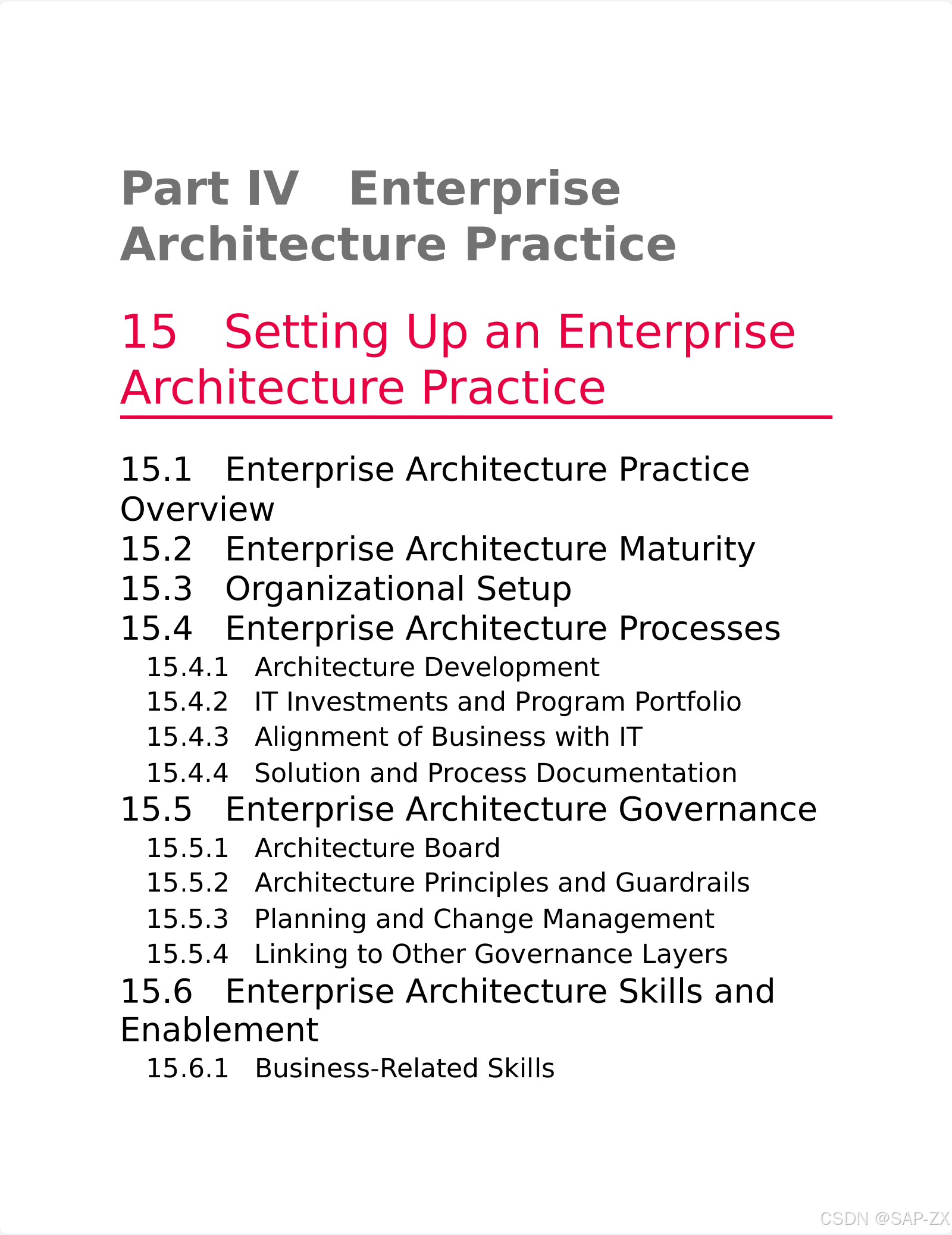 Part IV Enterprise Architecture Practice

15 Setting Up an Enterprise Architecture Practice

15.1 Enterprise Architecture Practice Overview
15.2 Enterprise Architecture Maturity
15.3 Organizational Setup
15.4 Enterprise Architecture Processes
15.4.1 Architecture Development
15.4.2 IT Investments and Program Portfolio
15.4.3 Alignment of Business with IT
15.4.4 Solution and Process Documentation
15.5 Enterprise Architecture Governance
15.5.1 Architecture Board
15.5.2 Architecture Principles and Guardrails
15.5.3 Planning and Change Management
15.5.4 Linking to Other Governance Layers
15.6 Enterprise Architecture Skills and Enablement
15.6.1 Business-Related Skills

CSDN @SAP-ZX